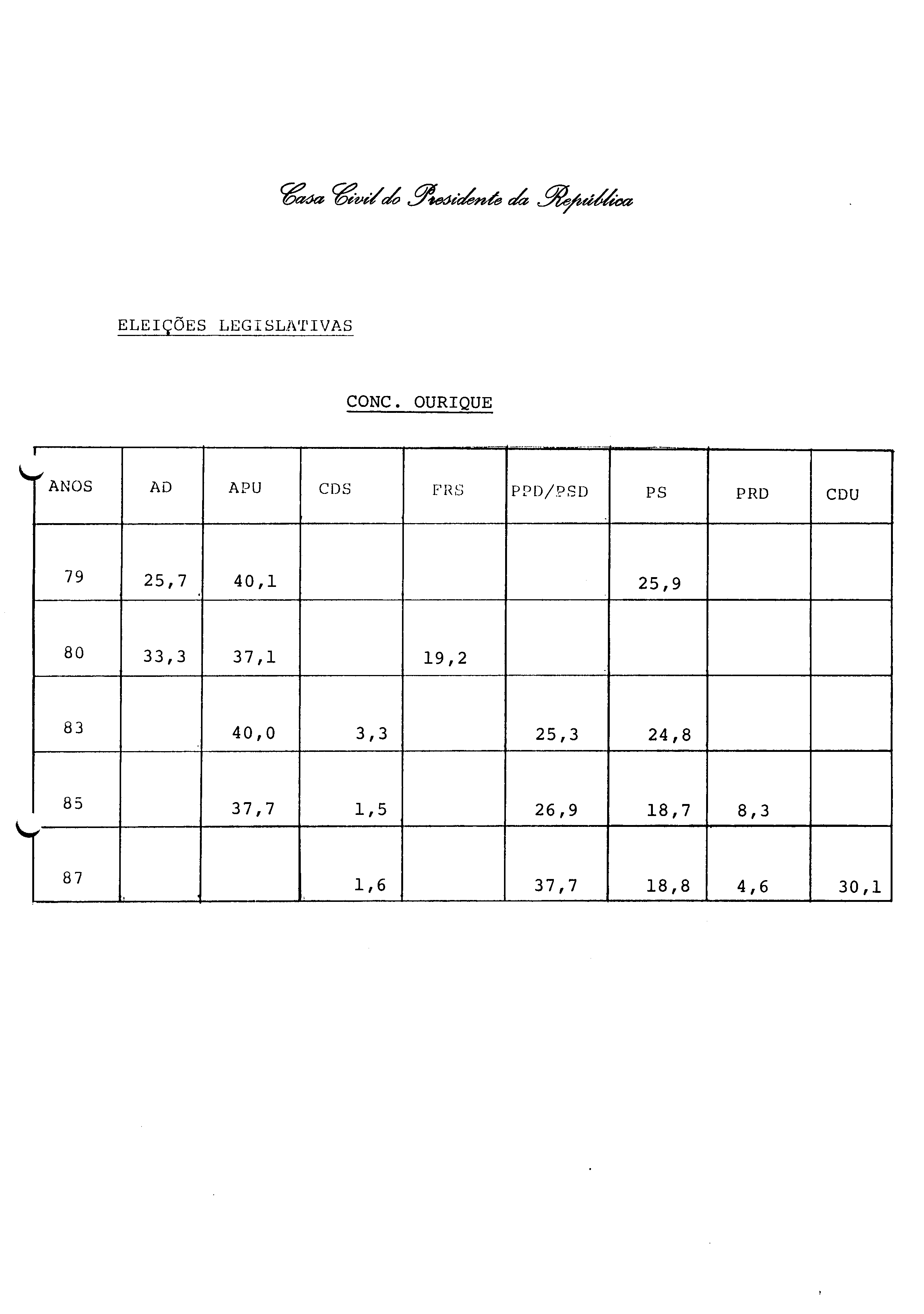 Casa Civil do Presidente da República

ELEIÇÕES LEGISLATIVAS

CONC. OURIQUE

| ANOS | AD | APU | CDS | FRS | PPD/PSD | PS | PRD | CDU |
|---|---|---|---|---|---|---|---|---|
| 79 | 25,7 | 40,1 | | | | 25,9 | | |
| 80 | 33,3 | 37,1 | | 19,2 | | | | |
| 83 | | 40,0 | 3,3 | | 25,3 | 24,8 | | |
| 85 | | 37,7 | 1,5 | | 26,9 | 18,7 | 8,3 | |
| 87 | | | 1,6 | | 37,7 | 18,8 | 4,6 | 30,1 |